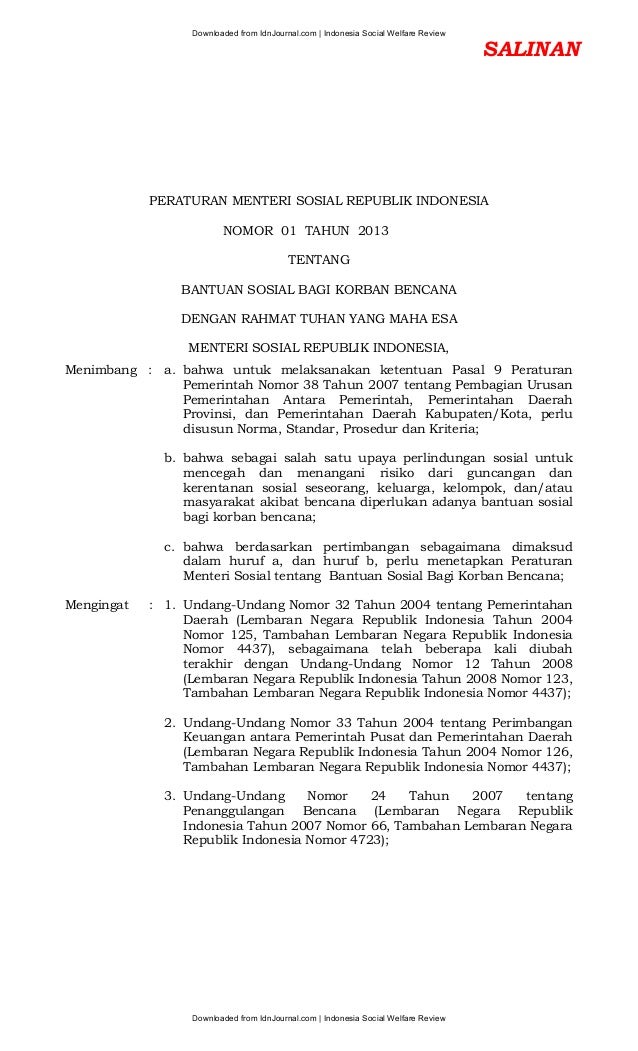 Downloaded from IdnJournal.com | Indonesia Social Welfare Review

SALINAN

PERATURAN MENTERI SOSIAL REPUBLIK INDONESIA

NOMOR 01 TAHUN 2013

TENTANG

BANTUAN SOSIAL BAGI KORBAN BENCANA

DENGAN RAHMAT TUHAN YANG MAHA ESA

MENTERI SOSIAL REPUBLIK INDONESIA,

Menimbang : a. bahwa untuk melaksanakan ketentuan Pasal 9 Peraturan Pemerintah Nomor 38 Tahun 2007 tentang Pembagian Urusan Pemerintahan Antara Pemerintah, Pemerintahan Daerah Provinsi, dan Pemerintahan Daerah Kabupaten/Kota, perlu disusun Norma, Standar, Prosedur dan Kriteria;

b. bahwa sebagai salah satu upaya perlindungan sosial untuk mencegah dan menangani risiko dari guncangan dan kerentanan sosial seseorang, keluarga, kelompok, dan/atau masyarakat akibat bencana diperlukan adanya bantuan sosial bagi korban bencana;

c. bahwa berdasarkan pertimbangan sebagaimana dimaksud dalam huruf a, dan huruf b, perlu menetapkan Peraturan Menteri Sosial tentang Bantuan Sosial Bagi Korban Bencana;

Mengingat : 1. Undang-Undang Nomor 32 Tahun 2004 tentang Pemerintahan Daerah (Lembaran Negara Republik Indonesia Tahun 2004 Nomor 125, Tambahan Lembaran Negara Republik Indonesia Nomor 4437), sebagaimana telah beberapa kali diubah terakhir dengan Undang-Undang Nomor 12 Tahun 2008 (Lembaran Negara Republik Indonesia Tahun 2008 Nomor 123, Tambahan Lembaran Negara Republik Indonesia Nomor 4437);

2. Undang-Undang Nomor 33 Tahun 2004 tentang Perimbangan Keuangan antara Pemerintah Pusat dan Pemerintahan Daerah (Lembaran Negara Republik Indonesia Tahun 2004 Nomor 126, Tambahan Lembaran Negara Republik Indonesia Nomor 4437);

3. Undang-Undang Nomor 24 Tahun 2007 tentang Penanggulangan Bencana (Lembaran Negara Republik Indonesia Tahun 2007 Nomor 66, Tambahan Lembaran Negara Republik Indonesia Nomor 4723);

Downloaded from IdnJournal.com | Indonesia Social Welfare Review